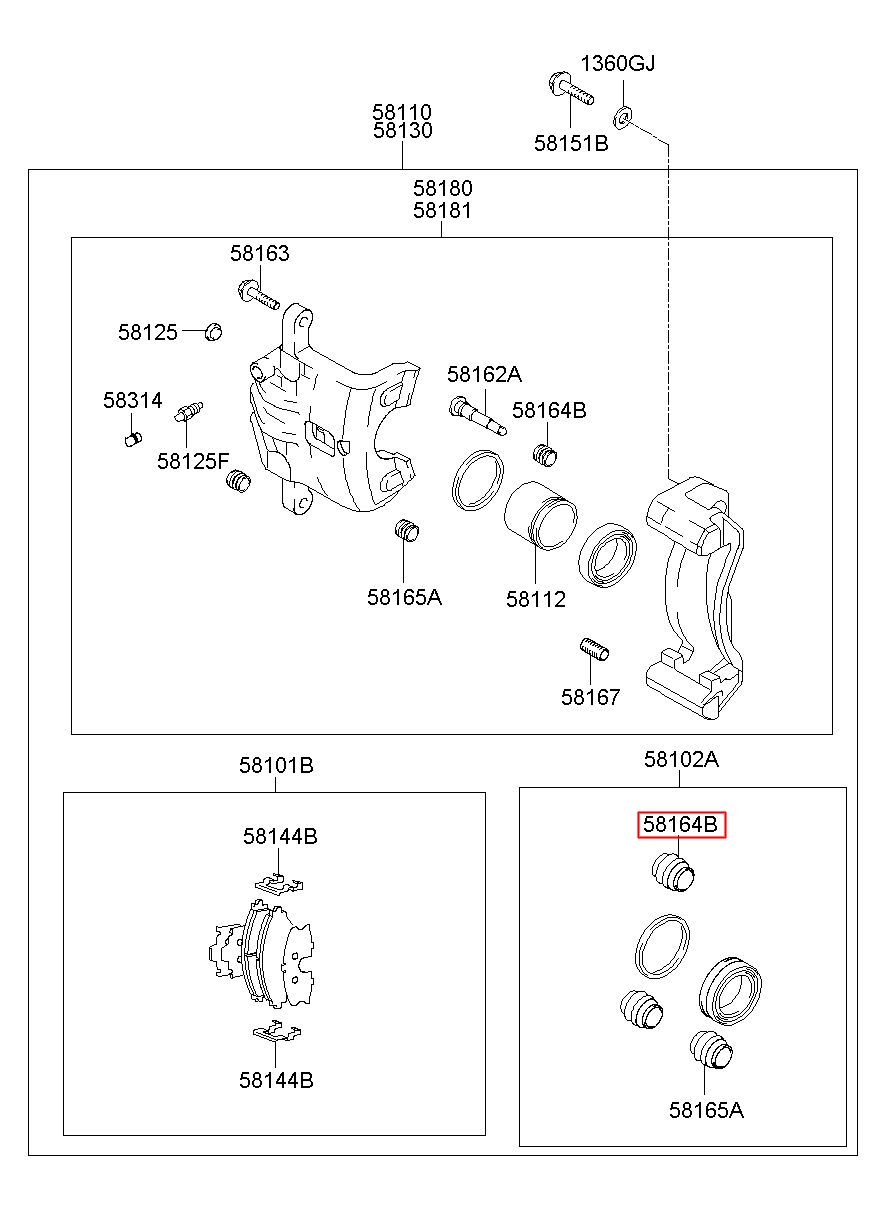 1360GJ
58110
58130
58151B
58180
58181
58163
58125
58162A
58314
58164B
58125F
58165A
58112
58167
58101B
58102A
58144B
58164B
58144B
58165A